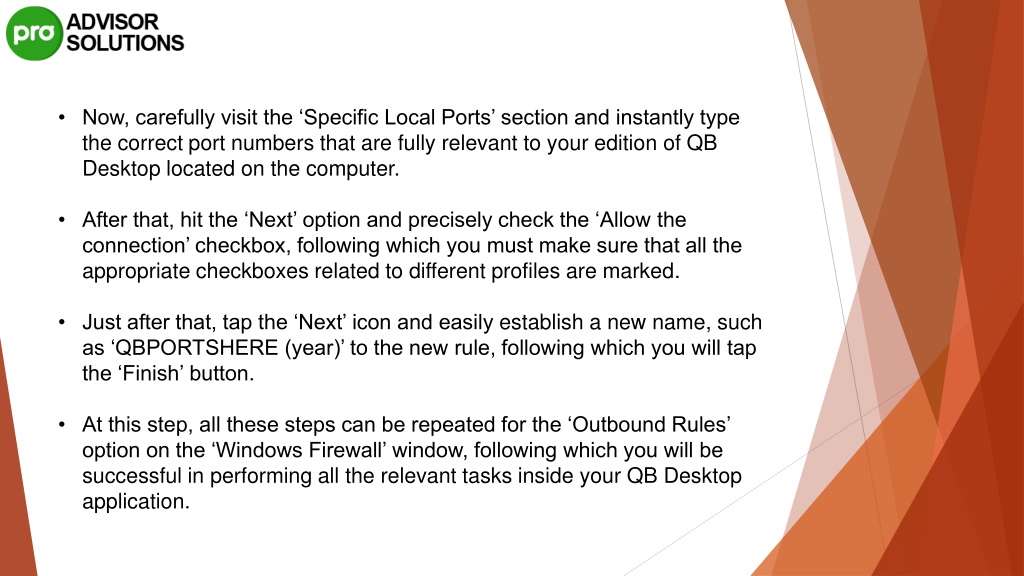 pro ADVISOR SOLUTIONS

• Now, carefully visit the ‘Specific Local Ports’ section and instantly type the correct port numbers that are fully relevant to your edition of QB Desktop located on the computer.

• After that, hit the ‘Next’ option and precisely check the ‘Allow the connection’ checkbox, following which you must make sure that all the appropriate checkboxes related to different profiles are marked.

• Just after that, tap the ‘Next’ icon and easily establish a new name, such as ‘QBPORTSHERE (year)’ to the new rule, following which you will tap the ‘Finish’ button.

• At this step, all these steps can be repeated for the ‘Outbound Rules’ option on the ‘Windows Firewall’ window, following which you will be successful in performing all the relevant tasks inside your QB Desktop application.